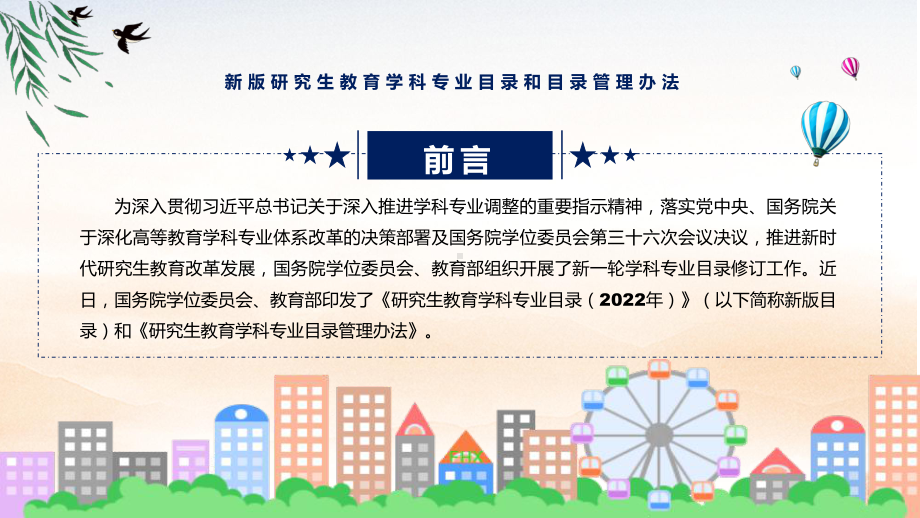 新版研究生教育学科专业目录和目录管理办法

前言

为深入贯彻习近平总书记关于深入推进学科专业调整的重要指示精神，落实党中央、国务院关于深化高等教育学科专业体系改革的决策部署及国务院学位委员会第三十六次会议决议，推进新时代研究生教育改革发展，国务院学位委员会、教育部组织开展了新一轮学科专业目录修订工作。近日，国务院学位委员会、教育部印发了《研究生教育学科专业目录（2022年）》（以下简称新版目录）和《研究生教育学科专业目录管理办法》。